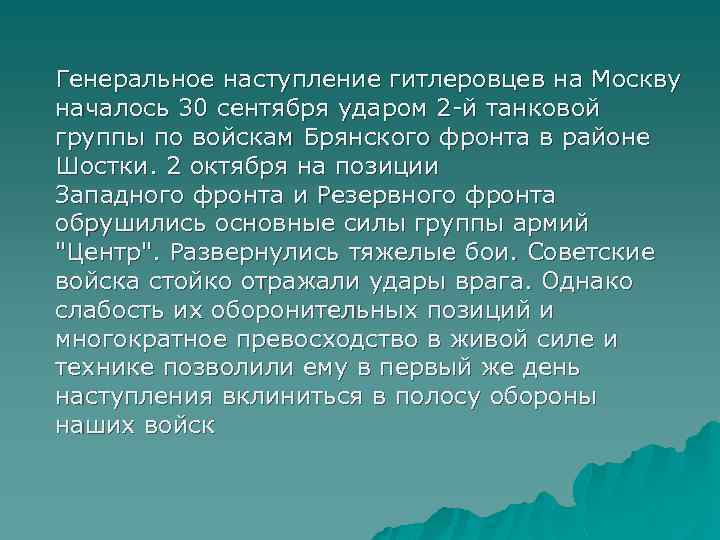 Генеральное наступление гитлеровцев на Москву началось 30 сентября ударом 2-й танковой группы по войскам Брянского фронта в районе Шостки. 2 октября на позиции Западного фронта и Резервного фронта обрушились основные силы группы армий "Центр". Развернулись тяжелые бои. Советские войска стойко отражали удары врага. Однако слабость их оборонительных позиций и многократное превосходство в живой силе и технике позволили ему в первый же день наступления вклиниться в полосу обороны наших войск